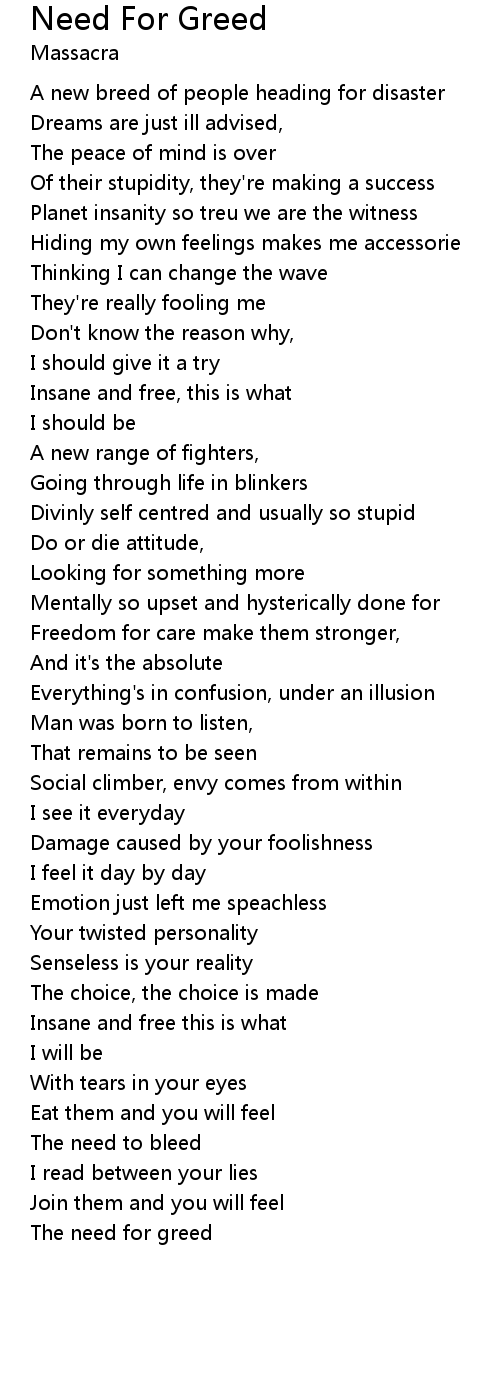 Need For Greed
Massacra

A new breed of people heading for disaster
Dreams are just ill advised,
The peace of mind is over
Of their stupidity, they're making a success
Planet insanity so treu we are the witness
Hiding my own feelings makes me accessorie
Thinking I can change the wave
They're really fooling me
Don't know the reason why,
I should give it a try
Insane and free, this is what
I should be
A new range of fighters,
Going through life in blinkers
Divinly self centred and usually so stupid
Do or die attitude,
Looking for something more
Mentally so upset and hysterically done for
Freedom for care make them stronger,
And it's the absolute
Everything's in confusion, under an illusion
Man was born to listen,
That remains to be seen
Social climber, envy comes from within
I see it everyday
Damage caused by your foolishness
I feel it day by day
Emotion just left me speachless
Your twisted personality
Senseless is your reality
The choice, the choice is made
Insane and free this is what
I will be
With tears in your eyes
Eat them and you will feel
The need to bleed
I read between your lies
Join them and you will feel
The need for greed